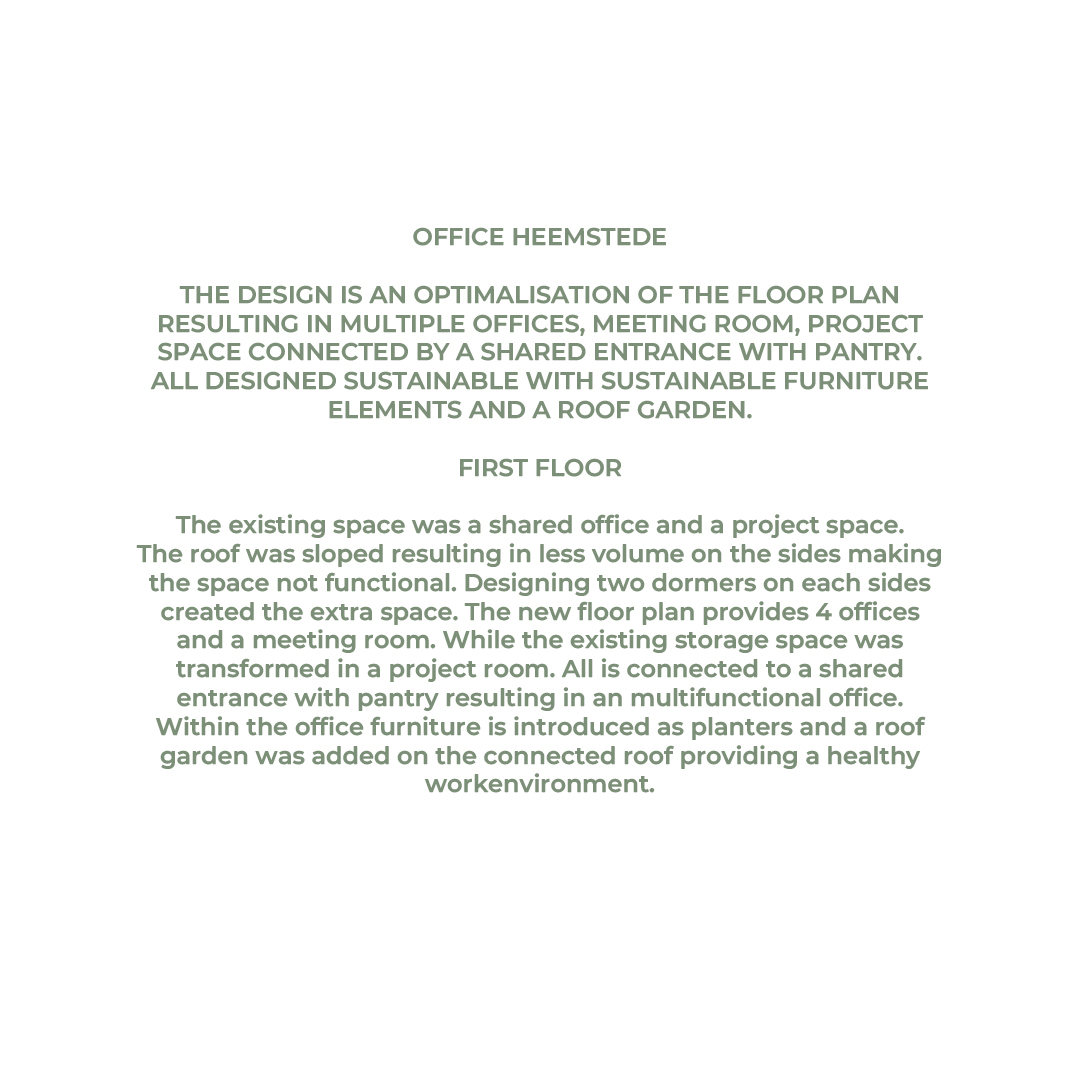 OFFICE HEEMSTEDE

THE DESIGN IS AN OPTIMALISATION OF THE FLOOR PLAN RESULTING IN MULTIPLE OFFICES, MEETING ROOM, PROJECT SPACE CONNECTED BY A SHARED ENTRANCE WITH PANTRY. ALL DESIGNED SUSTAINABLE WITH SUSTAINABLE FURNITURE ELEMENTS AND A ROOF GARDEN.

FIRST FLOOR

The existing space was a shared office and a project space. The roof was sloped resulting in less volume on the sides making the space not functional. Designing two dormers on each sides created the extra space. The new floor plan provides 4 offices and a meeting room. While the existing storage space was transformed in a project room. All is connected to a shared entrance with pantry resulting in an multifunctional office. Within the office furniture is introduced as planters and a roof garden was added on the connected roof providing a healthy workenvironment.